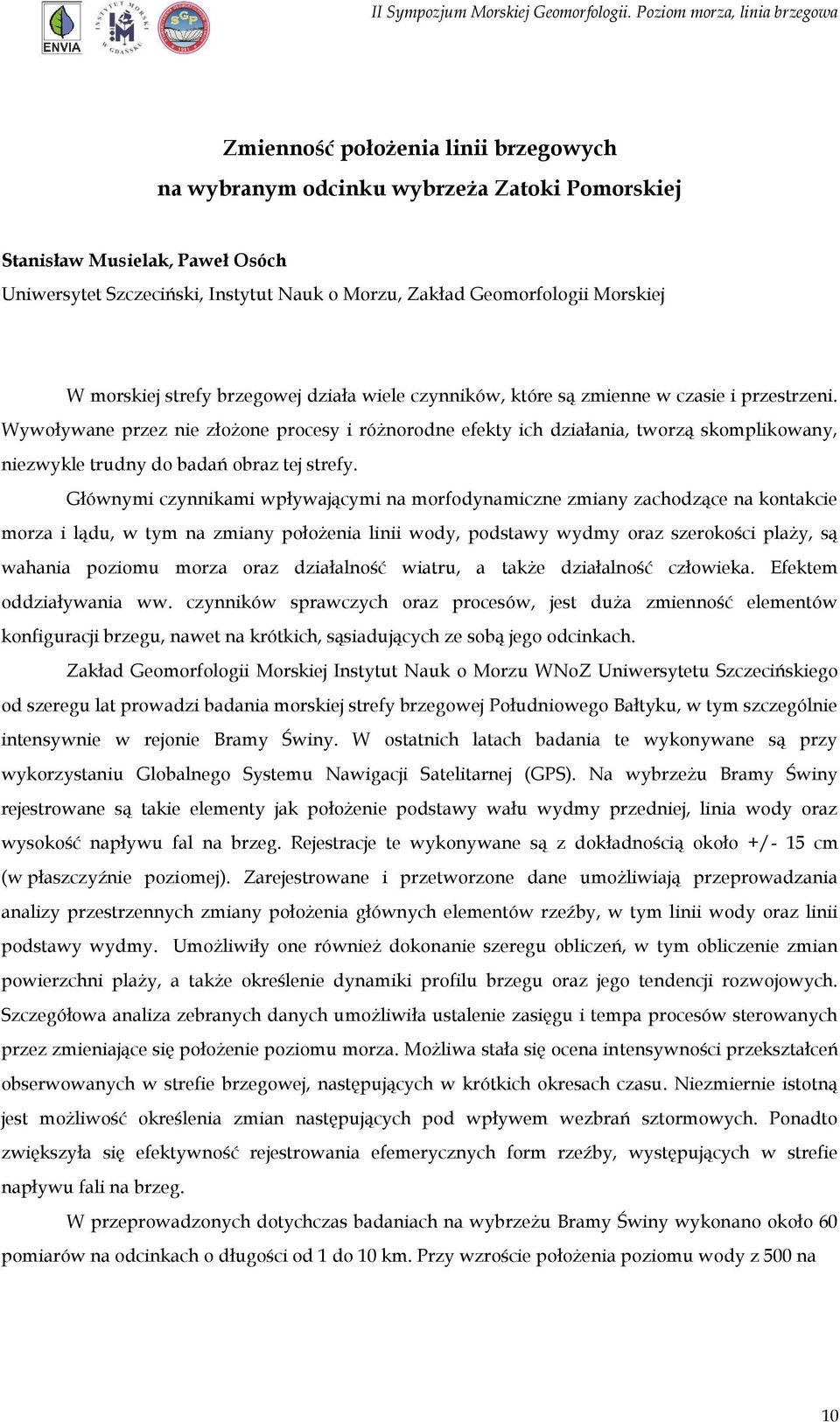 ENVIA

INSTYTUT MORSKI W GDAŃSKU

SGP

II Sympozjum Morskiej Geomorfologii. Poziom morza, linia brzegowa

Zmienność położenia linii brzegowych
na wybranym odcinku wybrzeża Zatoki Pomorskiej

Stanisław Musielak, Paweł Osóch
Uniwersytet Szczeciński, Instytut Nauk o Morzu, Zakład Geomorfologii Morskiej

W morskiej strefy brzegowej działa wiele czynników, które są zmienne w czasie i przestrzeni. Wywoływane przez nie złożone procesy i różnorodne efekty ich działania, tworzą skomplikowany, niezwykle trudny do badań obraz tej strefy.

Głównymi czynnikami wpływającymi na morfodynamiczne zmiany zachodzące na kontakcie morza i lądu, w tym na zmiany położenia linii wody, podstawy wydmy oraz szerokości plaży, są wahania poziomu morza oraz działalność wiatru, a także działalność człowieka. Efektem oddziaływania ww. czynników sprawczych oraz procesów, jest duża zmienność elementów konfiguracji brzegu, nawet na krótkich, sąsiadujących ze sobą jego odcinkach.

Zakład Geomorfologii Morskiej Instytut Nauk o Morzu WNoZ Uniwersytetu Szczecińskiego od szeregu lat prowadzi badania morskiej strefy brzegowej Południowego Bałtyku, w tym szczególnie intensywnie w rejonie Bramy Świny. W ostatnich latach badania te wykonywane są przy wykorzystaniu Globalnego Systemu Nawigacji Satelitarnej (GPS). Na wybrzeżu Bramy Świny rejestrowane są takie elementy jak położenie podstawy wału wydmy przedniej, linia wody oraz wysokość napływu fal na brzeg. Rejestracje te wykonywane są z dokładnością około +/- 15 cm (w płaszczyźnie poziomej). Zarejestrowane i przetworzone dane umożliwiają przeprowadzania analizy przestrzennych zmiany położenia głównych elementów rzeźby, w tym linii wody oraz linii podstawy wydmy. Umożliwiły one również dokonanie szeregu obliczeń, w tym obliczenie zmian powierzchni plaży, a także określenie dynamiki profilu brzegu oraz jego tendencji rozwojowych. Szczegółowa analiza zebranych danych umożliwiła ustalenie zasięgu i tempa procesów sterowanych przez zmieniające się położenie poziomu morza. Możliwa stała się ocena intensywności przekształceń obserwowanych w strefie brzegowej, następujących w krótkich okresach czasu. Niezmiernie istotną jest możliwość określenia zmian następujących pod wpływem wezbrań sztormowych. Ponadto zwiększyła się efektywność rejestrowania efemerycznych form rzeźby, występujących w strefie napływu fali na brzeg.

W przeprowadzonych dotychczas badaniach na wybrzeżu Bramy Świny wykonano około 60 pomiarów na odcinkach o długości od 1 do 10 km. Przy wzroście położenia poziomu wody z 500 na

10